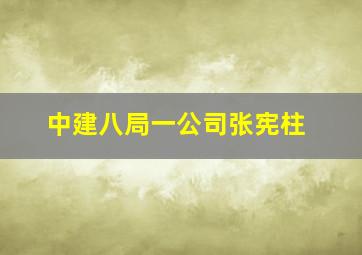 中建八局一公司张宪柱